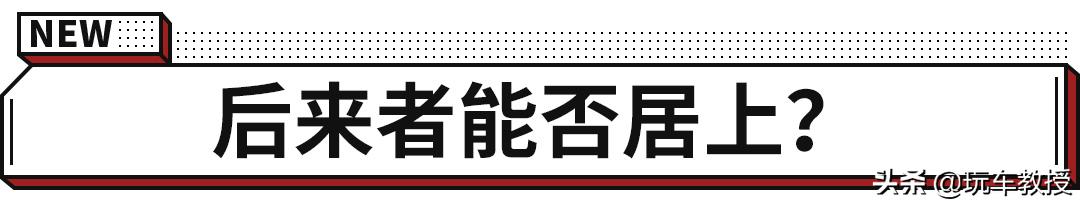 NEW

后来者能否居上?

头条 @玩车教授